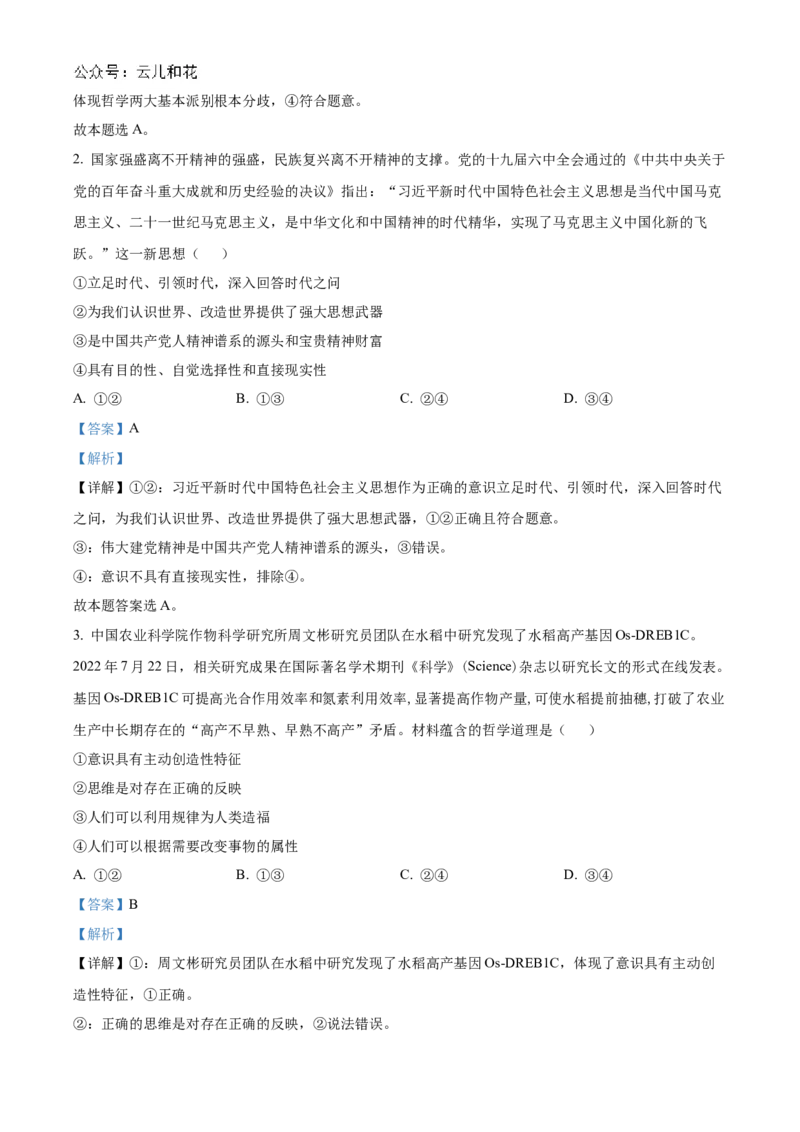 公众号：云儿和花

体现哲学两大基本派别根本分歧，④符合题意。

故本题选 A。

2. 国家强盛离不开精神的强盛，民族复兴离不开精神的支撑。党的十九届六中全会通过的《中共中央关于党的百年奋斗重大成就和历史经验的决议》指出：“习近平新时代中国特色社会主义思想是当代中国马克思主义、二十一世纪马克思主义，是中华文化和中国精神的时代精华，实现了马克思主义中国化新的飞跃。”这一新思想（　　）

①立足时代、引领时代，深入回答时代之问

②为我们认识世界、改造世界提供了强大思想武器

③是中国共产党人精神谱系的源头和宝贵精神财富

④具有目的性、自觉选择性和直接现实性

A. ①②　　B. ①③　　C. ②④　　D. ③④

【答案】A

【解析】

【详解】①②：习近平新时代中国特色社会主义思想作为正确的意识立足时代、引领时代，深入回答时代之问，为我们认识世界、改造世界提供了强大思想武器，①②正确且符合题意。

③：伟大建党精神是中国共产党人精神谱系的源头，③错误。

④：意识不具有直接现实性，排除④。

故本题答案选 A。

3. 中国农业科学院作物科学研究所周文彬研究员团队在水稻中研究发现了水稻高产基因 Os-DREB1C。2022 年 7 月 22 日，相关研究成果在国际著名学术期刊《科学》(Science) 杂志以研究长文的形式在线发表。基因 Os-DREB1C 可提高光合作用效率和氮素利用效率，显著提高作物产量，可使水稻提前抽穗，打破了农业生产中长期存在的“高产不早熟、早熟不高产”矛盾。材料蕴含的哲学道理是（　　）

①意识具有主动创造性特征

②思维是对存在正确的反映

③人们可以利用规律为人类造福

④人们可以根据需要改变事物的属性

A. ①②　　B. ①③　　C. ②④　　D. ③④

【答案】B

【解析】

【详解】①：周文彬研究员团队在水稻中研究发现了水稻高产基因 Os-DREB1C，体现了意识具有主动创造性特征，①正确。

②：正确的思维是对存在正确的反映，②说法错误。